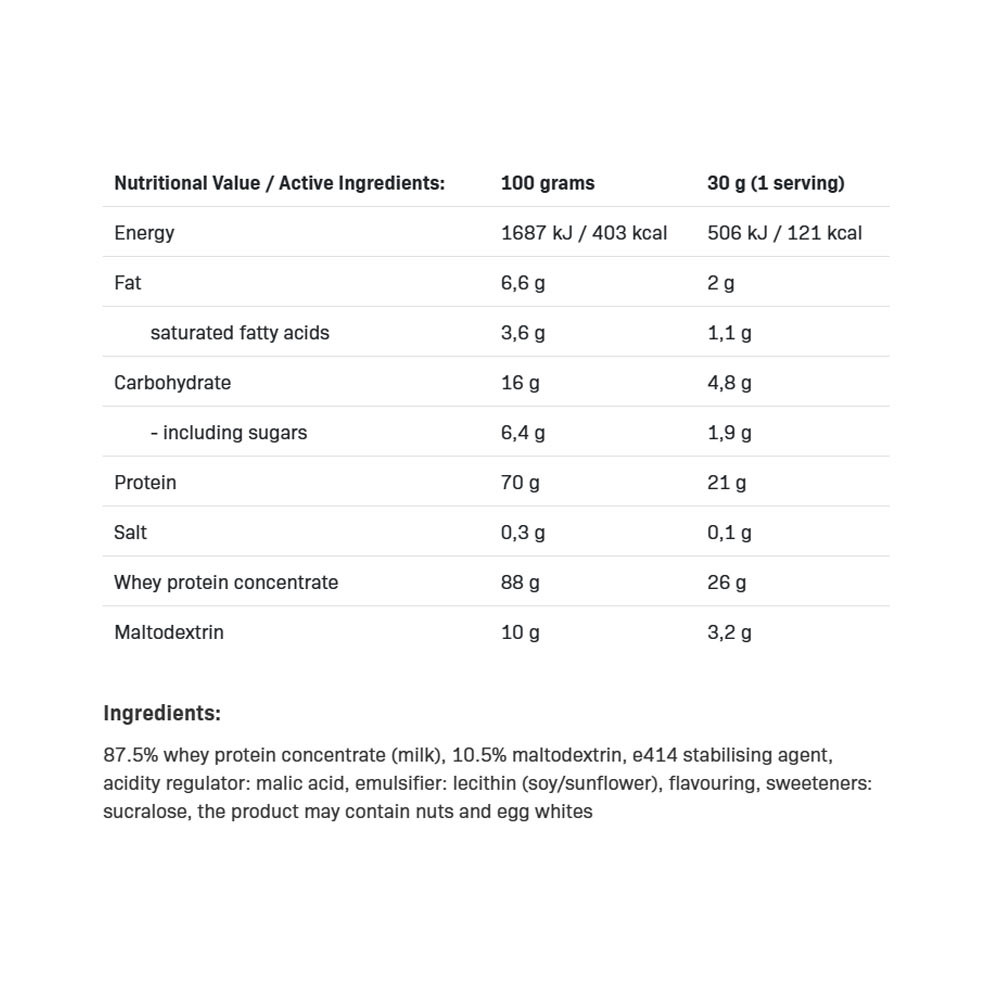 | Nutritional Value / Active Ingredients: | 100 grams | 30 g (1 serving) |
|---|---|---|
| Energy | 1687 kJ / 403 kcal | 506 kJ / 121 kcal |
| Fat | 6,6 g | 2 g |
| saturated fatty acids | 3,6 g | 1,1 g |
| Carbohydrate | 16 g | 4,8 g |
| - including sugars | 6,4 g | 1,9 g |
| Protein | 70 g | 21 g |
| Salt | 0,3 g | 0,1 g |
| Whey protein concentrate | 88 g | 26 g |
| Maltodextrin | 10 g | 3,2 g |

Ingredients:

87.5% whey protein concentrate (milk), 10.5% maltodextrin, e414 stabilising agent, acidity regulator: malic acid, emulsifier: lecithin (soy/sunflower), flavouring, sweeteners: sucralose, the product may contain nuts and egg whites